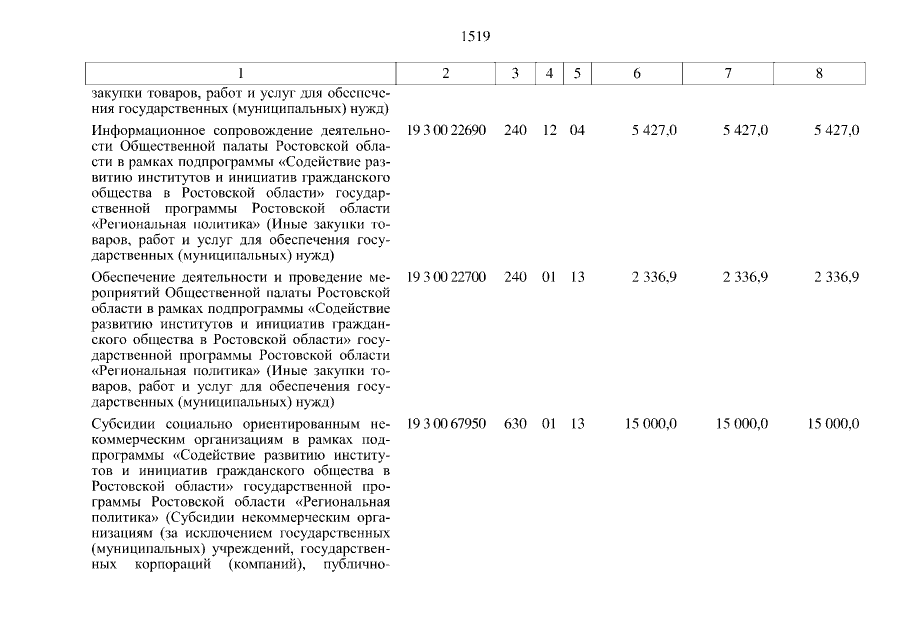 1519

| 1 | 2 | 3 | 4 | 5 | 6 | 7 | 8 |
|---|---|---|---|---|---|---|---|
| закупки товаров, работ и услуг для обеспечения государственных (муниципальных) нужд) | | | | | | | |
| Информационное сопровождение деятельности Общественной палаты Ростовской области в рамках подпрограммы «Содействие развитию институтов и инициатив гражданского общества в Ростовской области» государственной программы Ростовской области «Региональная политика» (Иные закупки товаров, работ и услуг для обеспечения государственных (муниципальных) нужд) | 19 3 00 22690 | 240 | 12 | 04 | 5 427,0 | 5 427,0 | 5 427,0 |
| Обеспечение деятельности и проведение мероприятий Общественной палаты Ростовской области в рамках подпрограммы «Содействие развитию институтов и инициатив гражданского общества в Ростовской области» государственной программы Ростовской области «Региональная политика» (Иные закупки товаров, работ и услуг для обеспечения государственных (муниципальных) нужд) | 19 3 00 22700 | 240 | 01 | 13 | 2 336,9 | 2 336,9 | 2 336,9 |
| Субсидии социально ориентированным некоммерческим организациям в рамках подпрограммы «Содействие развитию институтов и инициатив гражданского общества в Ростовской области» государственной программы Ростовской области «Региональная политика» (Субсидии некоммерческим организациям (за исключением государственных (муниципальных) учреждений, государственных корпораций (компаний), публично- | 19 3 00 67950 | 630 | 01 | 13 | 15 000,0 | 15 000,0 | 15 000,0 |